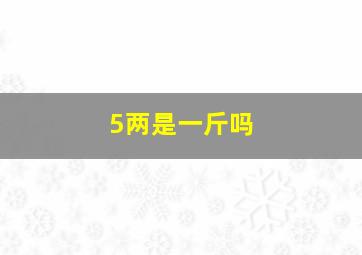 5两是一斤吗